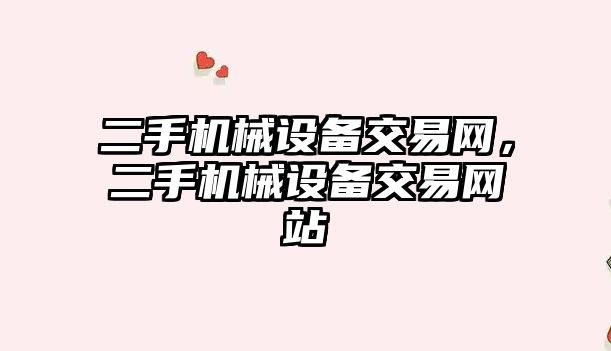 二手机械设备交易网，二手机械设备交易网站